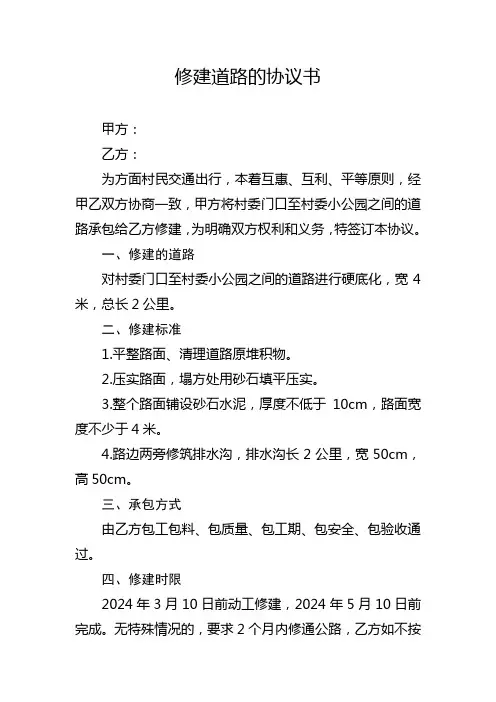 修建道路的协议书

甲方：

乙方：

为方面村民交通出行，本着互惠、互利、平等原则，经甲乙双方协商一致，甲方将村委门口至村委小公园之间的道路承包给乙方修建，为明确双方权利和义务，特签订本协议。

一、修建的道路

对村委门口至村委小公园之间的道路进行硬底化，宽 4 米，总长 2 公里。

二、修建标准

1.平整路面、清理道路原堆积物。

2.压实路面，塌方处用砂石填平压实。

3.整个路面铺设砂石水泥，厚度不低于 10cm，路面宽度不少于 4 米。

4.路边两旁修筑排水沟，排水沟长 2 公里，宽 50cm，高 50cm。

三、承包方式

由乙方包工包料、包质量、包工期、包安全、包验收通过。

四、修建时限

2024 年 3 月 10 日前动工修建，2024 年 5 月 10 日前完成。无特殊情况的，要求 2 个月内修通公路，乙方如不按